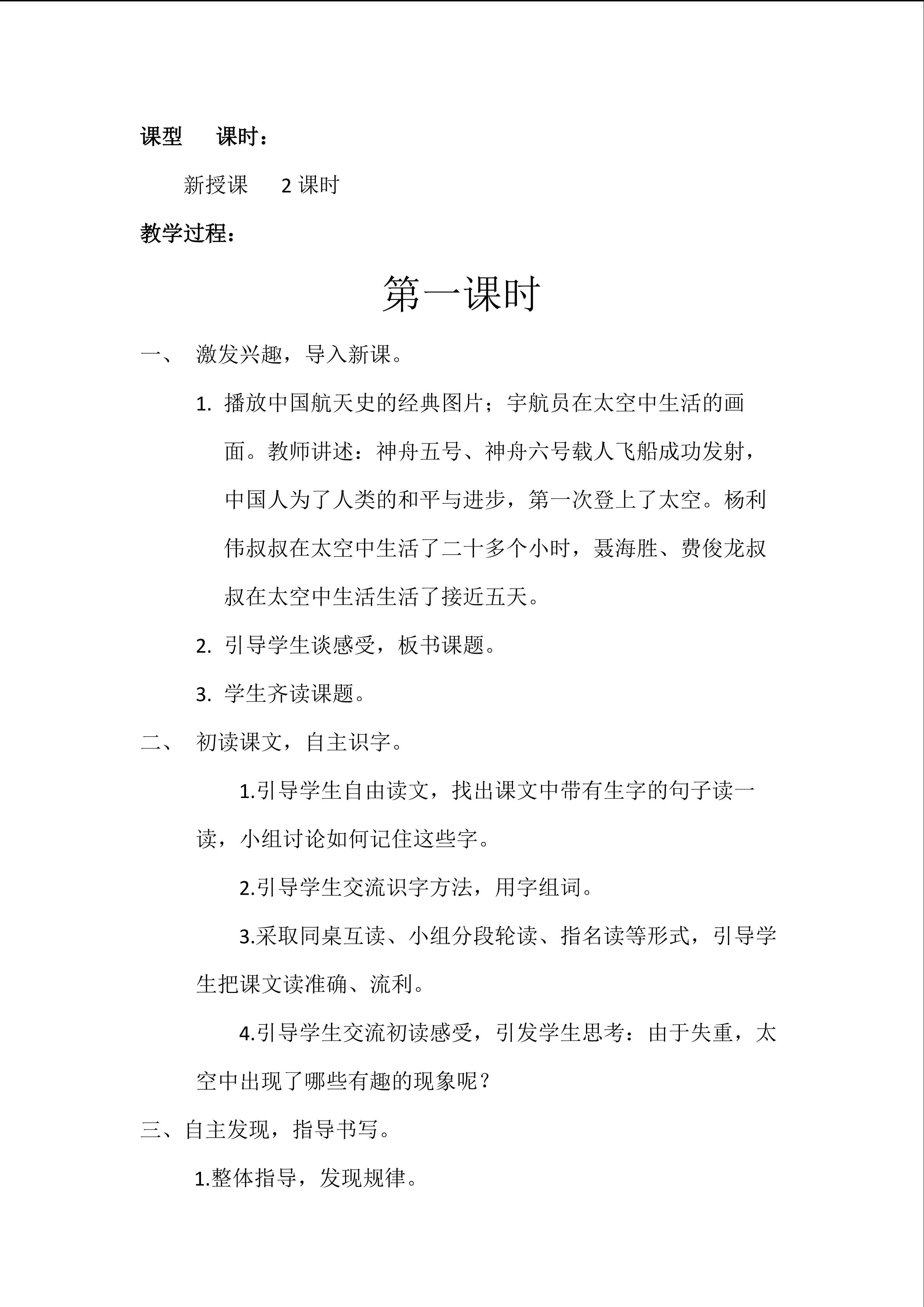 课型　课时：

新授课　2 课时

教学过程：

第一课时

一、　激发兴趣，导入新课。

1. 播放中国航天史的经典图片；宇航员在太空中生活的画面。教师讲述：神舟五号、神舟六号载人飞船成功发射，中国人为了人类的和平与进步，第一次登上了太空。杨利伟叔叔在太空中生活了二十多个小时，聂海胜、费俊龙叔叔在太空中生活生活了接近五天。

2. 引导学生谈感受，板书课题。

3. 学生齐读课题。

二、　初读课文，自主识字。

1.引导学生自由读文，找出课文中带有生字的句子读一读，小组讨论如何记住这些字。

2.引导学生交流识字方法，用字组词。

3.采取同桌互读、小组分段轮读、指名读等形式，引导学生把课文读准确、流利。

4.引导学生交流初读感受，引发学生思考：由于失重，太空中出现了哪些有趣的现象呢？

三、自主发现，指导书写。

1.整体指导，发现规律。